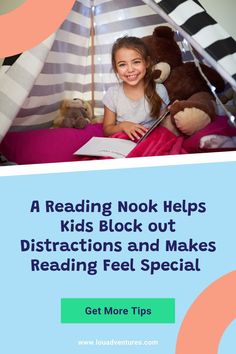 A Reading Nook Helps Kids Block out Distractions and Makes Reading Feel Special

Get More Tips

www.louadventures.com